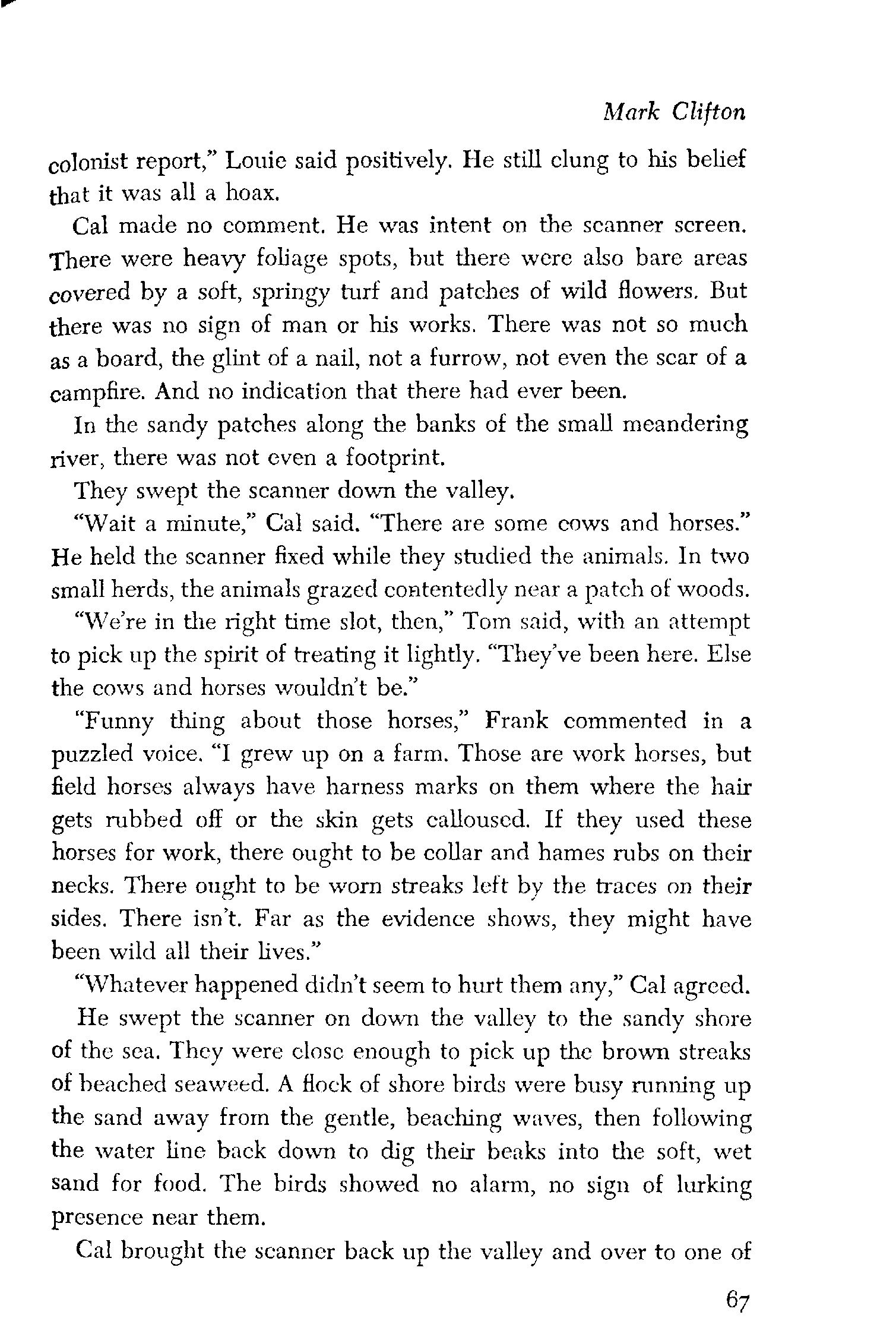 Mark Clifton

colonist report," Louie said positively. He still clung to his belief that it was all a hoax.

Cal made no comment. He was intent on the scanner screen. There were heavy foliage spots, but there were also bare areas covered by a soft, springy turf and patches of wild flowers. But there was no sign of man or his works. There was not so much as a board, the glint of a nail, not a furrow, not even the scar of a campfire. And no indication that there had ever been.

In the sandy patches along the banks of the small meandering river, there was not even a footprint.

They swept the scanner down the valley.

"Wait a minute," Cal said. "There are some cows and horses." He held the scanner fixed while they studied the animals. In two small herds, the animals grazed contentedly near a patch of woods.

"We're in the right time slot, then," Tom said, with an attempt to pick up the spirit of treating it lightly. "They've been here. Else the cows and horses wouldn't be."

"Funny thing about those horses," Frank commented in a puzzled voice. "I grew up on a farm. Those are work horses, but field horses always have harness marks on them where the hair gets rubbed off or the skin gets calloused. If they used these horses for work, there ought to be collar and hames rubs on their necks. There ought to be worn streaks left by the traces on their sides. There isn't. Far as the evidence shows, they might have been wild all their lives."

"Whatever happened didn't seem to hurt them any," Cal agreed.

He swept the scanner on down the valley to the sandy shore of the sea. They were close enough to pick up the brown streaks of beached seaweed. A flock of shore birds were busy running up the sand away from the gentle, beaching waves, then following the water line back down to dig their beaks into the soft, wet sand for food. The birds showed no alarm, no sign of lurking presence near them.

Cal brought the scanner back up the valley and over to one of

67